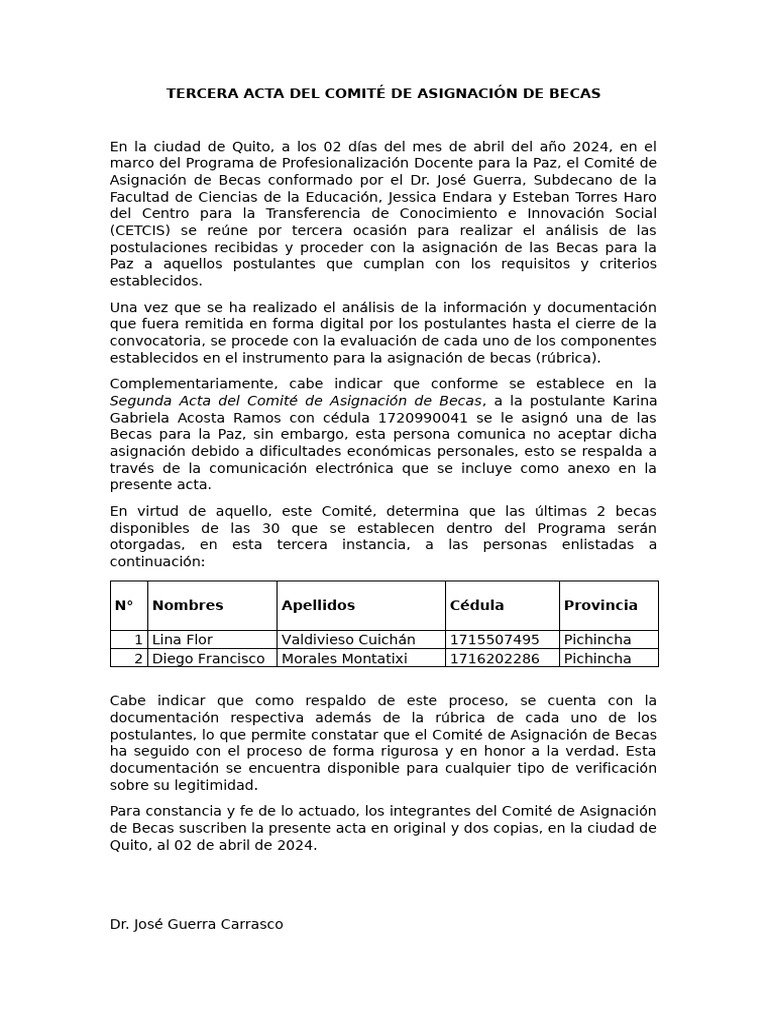 TERCERA ACTA DEL COMITÉ DE ASIGNACIÓN DE BECAS

En la ciudad de Quito, a los 02 días del mes de abril del año 2024, en el marco del Programa de Profesionalización Docente para la Paz, el Comité de Asignación de Becas conformado por el Dr. José Guerra, Subdecano de la Facultad de Ciencias de la Educación, Jessica Endara y Esteban Torres Haro del Centro para la Transferencia de Conocimiento e Innovación Social (CETCIS) se reúne por tercera ocasión para realizar el análisis de las postulaciones recibidas y proceder con la asignación de las Becas para la Paz a aquellos postulantes que cumplan con los requisitos y criterios establecidos.

Una vez que se ha realizado el análisis de la información y documentación que fuera remitida en forma digital por los postulantes hasta el cierre de la convocatoria, se procede con la evaluación de cada uno de los componentes establecidos en el instrumento para la asignación de becas (rúbrica).

Complementariamente, cabe indicar que conforme se establece en la Segunda Acta del Comité de Asignación de Becas, a la postulante Karina Gabriela Acosta Ramos con cédula 1720990041 se le asignó una de las Becas para la Paz, sin embargo, esta persona comunica no aceptar dicha asignación debido a dificultades económicas personales, esto se respalda a través de la comunicación electrónica que se incluye como anexo en la presente acta.

En virtud de aquello, este Comité, determina que las últimas 2 becas disponibles de las 30 que se establecen dentro del Programa serán otorgadas, en esta tercera instancia, a las personas enlistadas a continuación:

| N° | Nombres | Apellidos | Cédula | Provincia |
|---|---|---|---|---|
| 1 | Lina Flor | Valdivieso Cuichán | 1715507495 | Pichincha |
| 2 | Diego Francisco | Morales Montatixi | 1716202286 | Pichincha |

Cabe indicar que como respaldo de este proceso, se cuenta con la documentación respectiva además de la rúbrica de cada uno de los postulantes, lo que permite constatar que el Comité de Asignación de Becas ha seguido con el proceso de forma rigurosa y en honor a la verdad. Esta documentación se encuentra disponible para cualquier tipo de verificación sobre su legitimidad.

Para constancia y fe de lo actuado, los integrantes del Comité de Asignación de Becas suscriben la presente acta en original y dos copias, en la ciudad de Quito, al 02 de abril de 2024.

Dr. José Guerra Carrasco